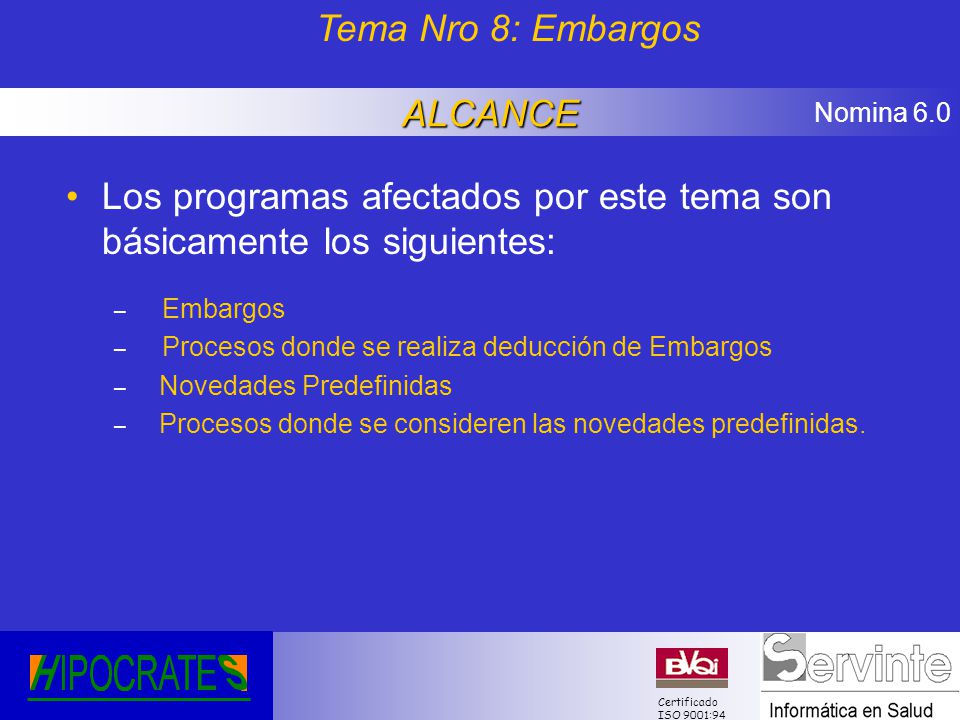 Tema Nro 8: Embargos

ALCANCE

Nomina 6.0

• Los programas afectados por este tema son básicamente los siguientes:

– Embargos
– Procesos donde se realiza deducción de Embargos
– Novedades Predefinidas
– Procesos donde se consideren las novedades predefinidas.

HIPOCRATES

BVQi

Certificado ISO 9001:94

Servinte

Informática en Salud